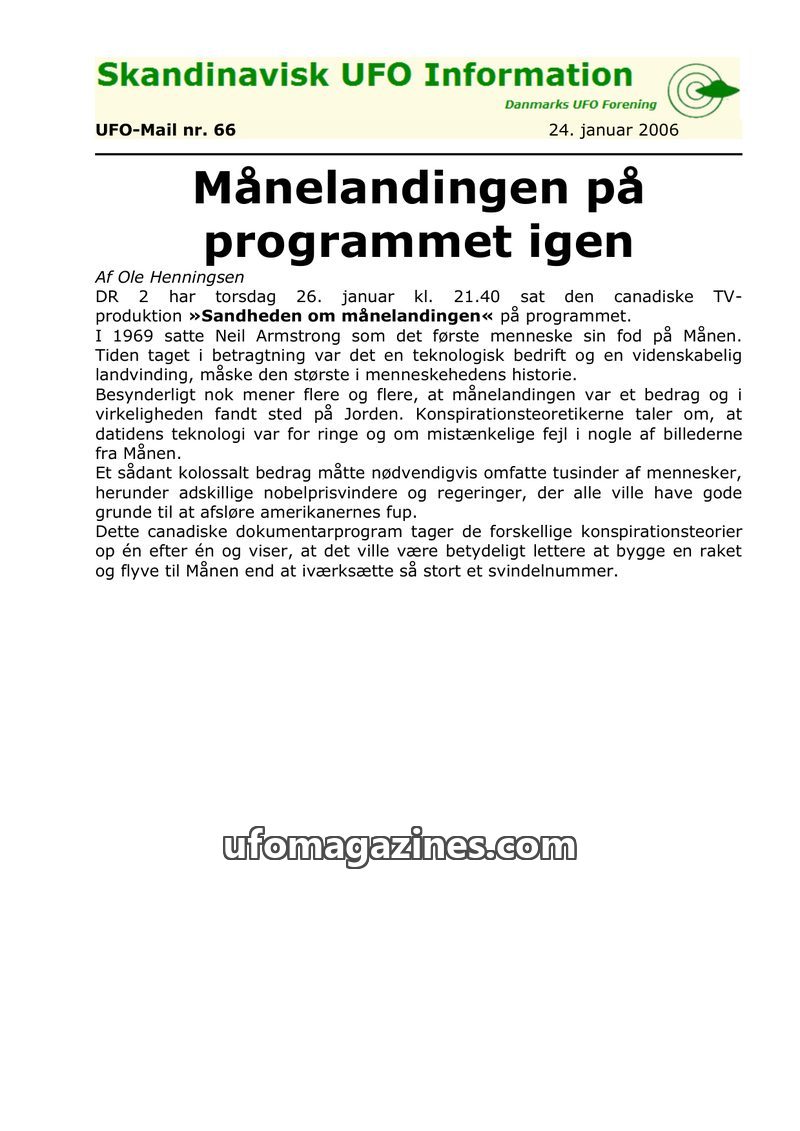 Skandinavisk UFO Information

Danmarks UFO Forening

UFO-Mail nr. 66

24. januar 2006

Månelandingen på programmet igen

Af Ole Henningsen

DR 2 har torsdag 26. januar kl. 21.40 sat den canadiske TV-produktion »Sandheden om månelandingen« på programmet.

I 1969 satte Neil Armstrong som det første menneske sin fod på Månen. Tiden taget i betragtning var det en teknologisk bedrift og en videnskabelig landvinding, måske den største i menneskehedens historie.

Besynderligt nok mener flere og flere, at månelandingen var et bedrag og i virkeligheden fandt sted på Jorden. Konspirationsteoretikerne taler om, at datidens teknologi var for ringe og om mistænkelige fejl i nogle af billederne fra Månen.

Et sådant kolossalt bedrag måtte nødvendigvis omfatte tusinder af mennesker, herunder adskillige nobelprisvindere og regeringer, der alle ville have gode grunde til at afsløre amerikanernes fup.

Dette canadiske dokumentarprogram tager de forskellige konspirationsteorier op én efter én og viser, at det ville være betydeligt lettere at bygge en raket og flyve til Månen end at iværksætte så stort et svindelnummer.

ufomagazines.com